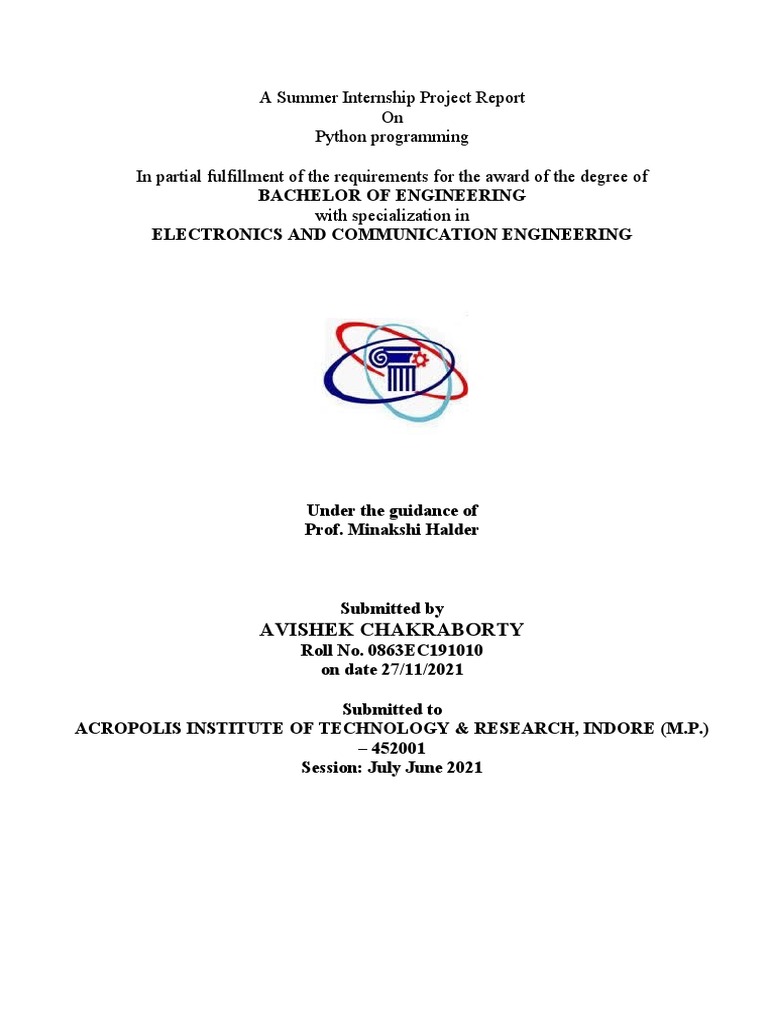 A Summer Internship Project Report
On
Python programming

In partial fulfillment of the requirements for the award of the degree of
BACHELOR OF ENGINEERING
with specialization in
ELECTRONICS AND COMMUNICATION ENGINEERING

Under the guidance of
Prof. Minakshi Halder

Submitted by
AVISHEK CHAKRABORTY
Roll No. 0863EC191010
on date 27/11/2021

Submitted to
ACROPOLIS INSTITUTE OF TECHNOLOGY & RESEARCH, INDORE (M.P.) – 452001
Session: July June 2021